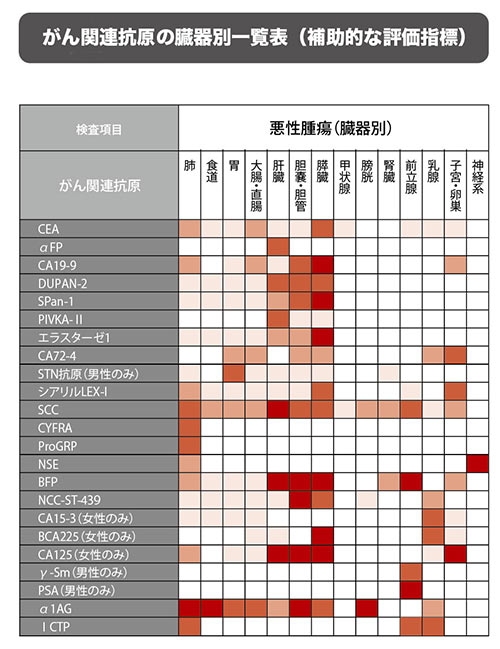 がん関連抗原の臓器別一覧表（補助的な評価指標）

| 検査項目 | 悪性腫瘍（臓器別） | | | | | | | | | | | | | |
|---|---|---|---|---|---|---|---|---|---|---|---|---|---|---|
| がん関連抗原 | 肺 | 食道 | 胃 | 大腸・直腸 | 肝臓 | 胆嚢・胆管 | 膵臓 | 甲状腺 | 膀胱 | 腎臓 | 前立腺 | 乳腺 | 子宮・卵巣 | 神経系 |
| CEA | | | | | | | | | | | | | | |
| αFP | | | | | | | | | | | | | | |
| CA19-9 | | | | | | | | | | | | | | |
| DUPAN-2 | | | | | | | | | | | | | | |
| SPan-1 | | | | | | | | | | | | | | |
| PIVKA-II | | | | | | | | | | | | | | |
| エラスターゼ1 | | | | | | | | | | | | | | |
| CA72-4 | | | | | | | | | | | | | | |
| STN抗原（男性のみ） | | | | | | | | | | | | | | |
| シアリルLEX-I | | | | | | | | | | | | | | |
| SCC | | | | | | | | | | | | | | |
| CYFRA | | | | | | | | | | | | | | |
| ProGRP | | | | | | | | | | | | | | |
| NSE | | | | | | | | | | | | | | |
| BFP | | | | | | | | | | | | | | |
| NCC-ST-439 | | | | | | | | | | | | | | |
| CA15-3（女性のみ） | | | | | | | | | | | | | | |
| BCA225（女性のみ） | | | | | | | | | | | | | | |
| CA125（女性のみ） | | | | | | | | | | | | | | |
| γ-Sm（男性のみ） | | | | | | | | | | | | | | |
| PSA（男性のみ） | | | | | | | | | | | | | | |
| α1AG | | | | | | | | | | | | | | |
| I CTP | | | | | | | | | | | | | | |